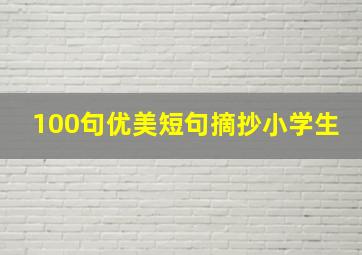 100句优美短句摘抄小学生